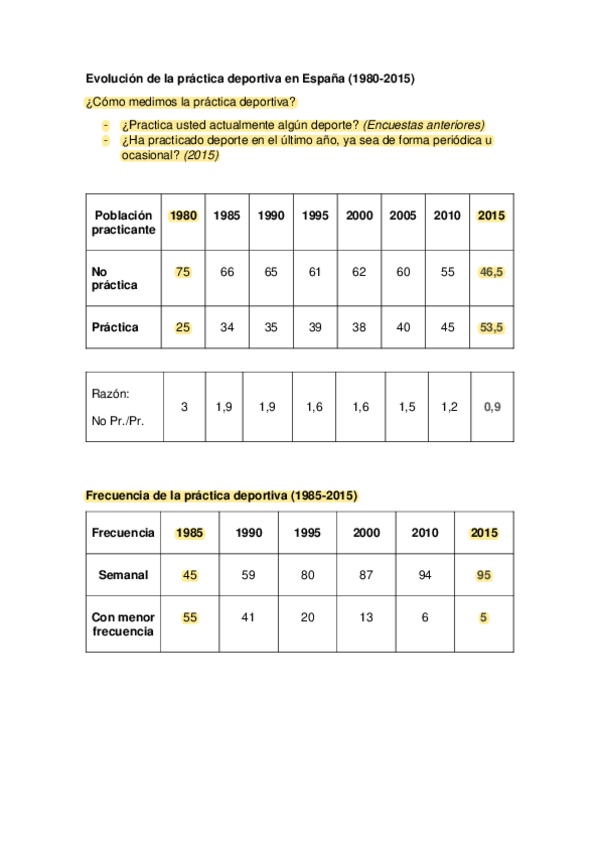 Evolución de la práctica deportiva en España (1980-2015)

¿Cómo medimos la práctica deportiva?

- ¿Practica usted actualmente algún deporte? (Encuestas anteriores)
- ¿Ha practicado deporte en el último año, ya sea de forma periódica u ocasional? (2015)

| Población practicante | 1980 | 1985 | 1990 | 1995 | 2000 | 2005 | 2010 | 2015 |
|---|---|---|---|---|---|---|---|---|
| No práctica | 75 | 66 | 65 | 61 | 62 | 60 | 55 | 46,5 |
| Práctica | 25 | 34 | 35 | 39 | 38 | 40 | 45 | 53,5 |

| Razón: No Pr./Pr. | 3 | 1,9 | 1,9 | 1,6 | 1,6 | 1,5 | 1,2 | 0,9 |
|---|---|---|---|---|---|---|---|---|

Frecuencia de la práctica deportiva (1985-2015)

| Frecuencia | 1985 | 1990 | 1995 | 2000 | 2010 | 2015 |
|---|---|---|---|---|---|---|
| Semanal | 45 | 59 | 80 | 87 | 94 | 95 |
| Con menor frecuencia | 55 | 41 | 20 | 13 | 6 | 5 |